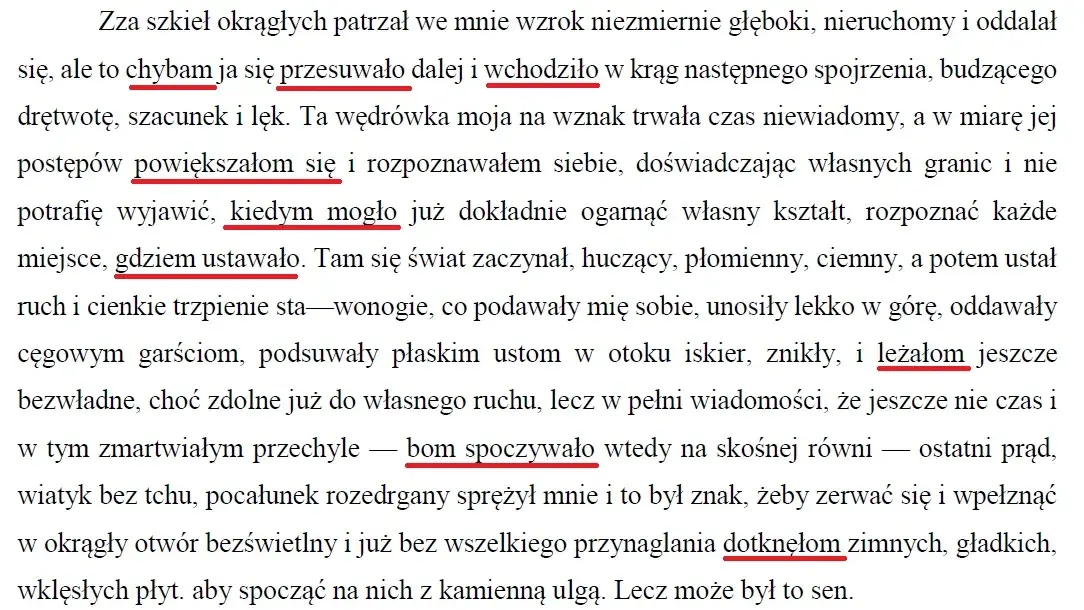 Zza szkieł okrągłych patrzał we mnie wzrok niezmiernie głęboki, nieruchomy i oddalał się, ale to chybam ja się przesuwało dalej i wchodziło w krąg następnego spojrzenia, budzącego drętwotę, szacunek i lęk. Ta wędrówka moja na wznak trwała czas niewiadomy, a w miarę jej postępów powiększałom się i rozpoznawałem siebie, doświadczając własnych granic i nie potrafię wyjawić, kiedym mogło już dokładnie ogarnąć własny kształt, rozpoznać każde miejsce, gdziem ustawało. Tam się świat zaczynał, huczący, płomienny, ciemny, a potem ustał ruch i cienkie trzpienie sta—wonogie, co podawały mię sobie, unosiły lekko w górę, oddawały cęgowym garściom, podsuwały płaskim ustom w otoku iskier, znikły, i leżałom jeszcze bezwładne, choć zdolne już do własnego ruchu, lecz w pełni wiadomości, że jeszcze nie czas i w tym zmartwiałym przechyle — bom spoczywało wtedy na skośnej równi — ostatni prąd, wiatyk bez tchu, pocałunek rozedrgany sprężył mnie i to był znak, żeby zerwać się i wpełznąć w okrągły otwór bezświetlny i już bez wszelkiego przynaglania dotknęłom zimnych, gładkich, wklęsłych płyt. aby spocząć na nich z kamienną ulgą. Lecz może był to sen.